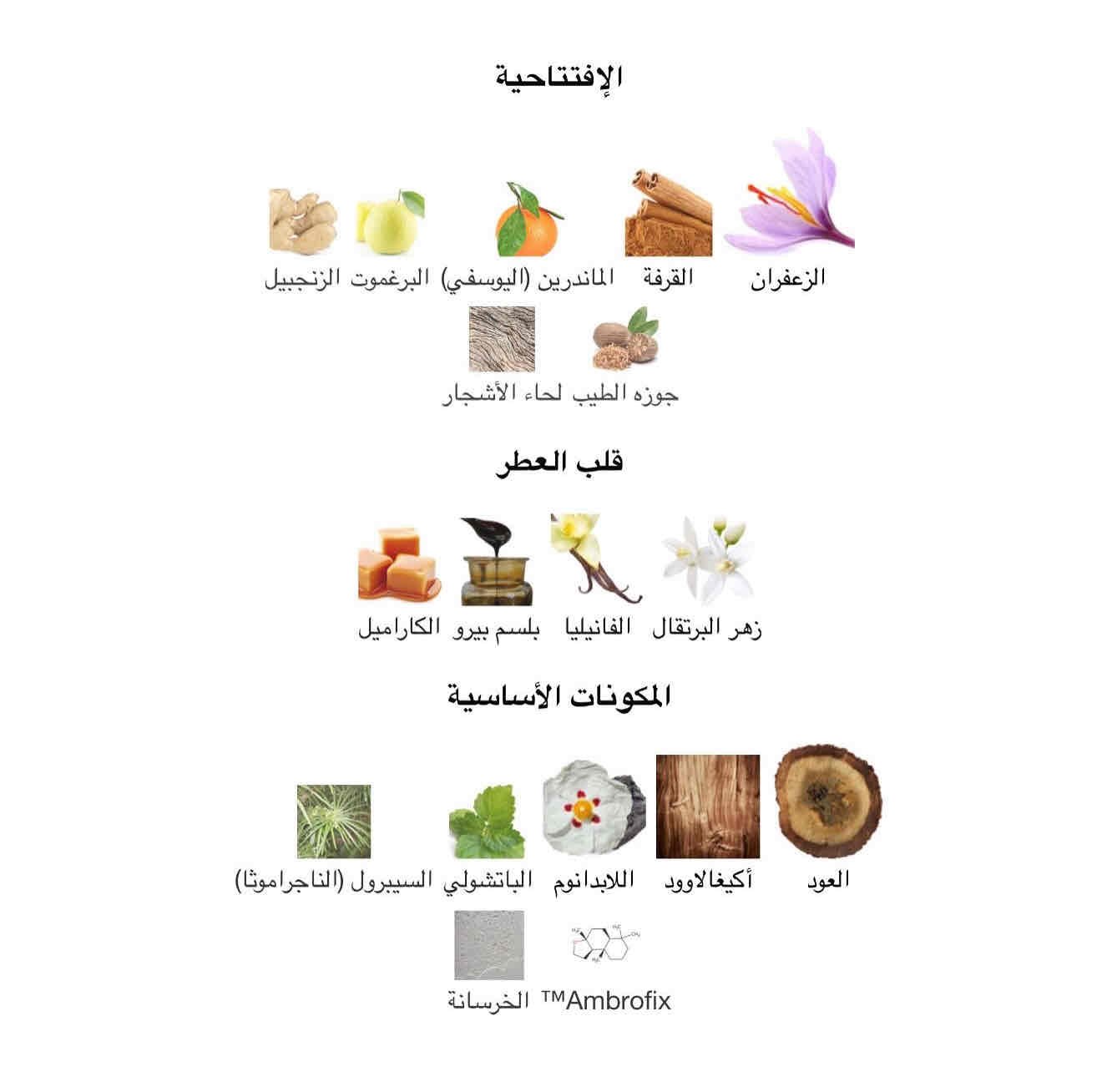 الإفتتاحية

الزعفران القرفة الماندرين (اليوسفي) البرغموت الزنجبيل

جوزه الطيب لحاء الأشجار

قلب العطر

زهر البرتقال الفانيليا بلسم بيرو الكاراميل

المكونات الأساسية

العود أكيغالاوود اللابدانوم الباتشولي السيبرول (الناجراموثا)

Ambrofix™ الخرسانة